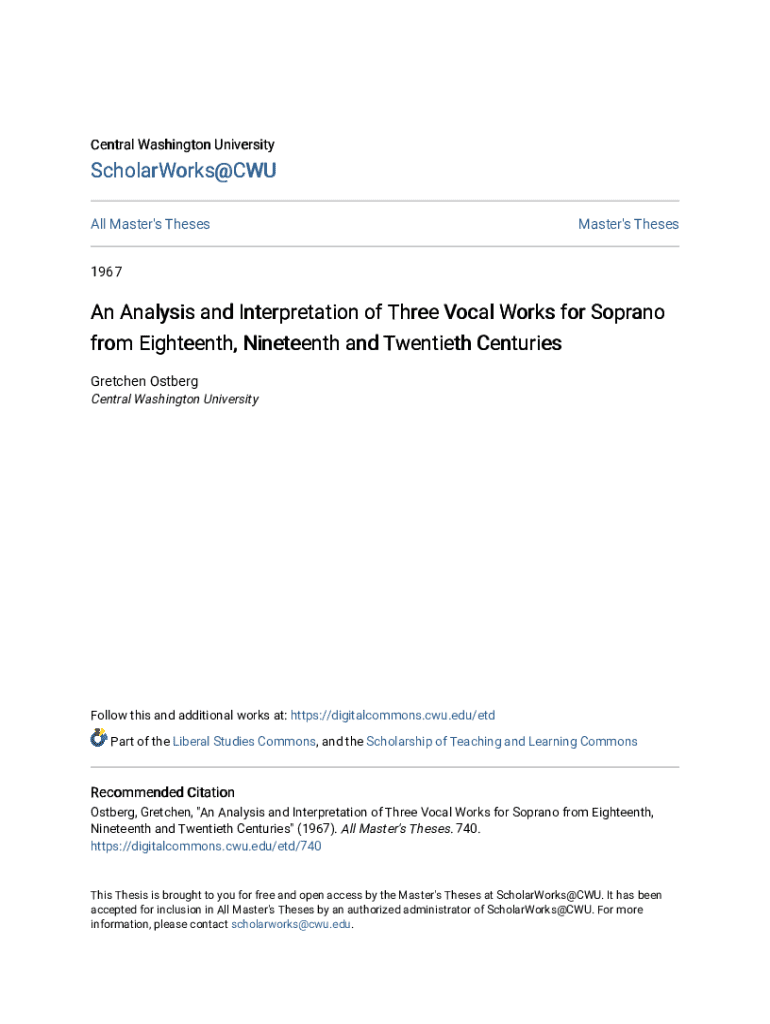 Central Washington University

ScholarWorks@CWU

All Master's Theses

Master's Theses

1967

An Analysis and Interpretation of Three Vocal Works for Soprano from Eighteenth, Nineteenth and Twentieth Centuries

Gretchen Ostberg
Central Washington University

Follow this and additional works at: https://digitalcommons.cwu.edu/etd

Part of the Liberal Studies Commons, and the Scholarship of Teaching and Learning Commons

Recommended Citation
Ostberg, Gretchen, "An Analysis and Interpretation of Three Vocal Works for Soprano from Eighteenth, Nineteenth and Twentieth Centuries" (1967). All Master's Theses. 740.
https://digitalcommons.cwu.edu/etd/740

This Thesis is brought to you for free and open access by the Master's Theses at ScholarWorks@CWU. It has been accepted for inclusion in All Master's Theses by an authorized administrator of ScholarWorks@CWU. For more information, please contact scholarworks@cwu.edu.